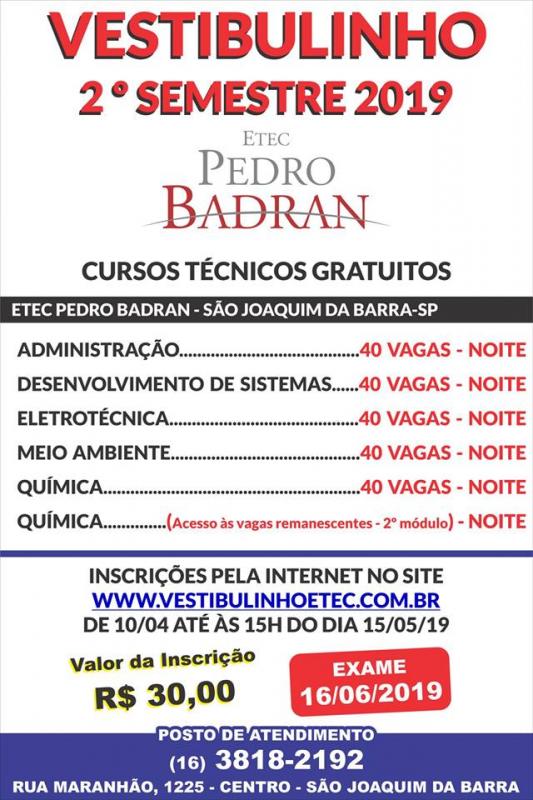 VESTIBULINHO
2 ° SEMESTRE 2019

ETEC
PEDRO
BADRAN

CURSOS TÉCNICOS GRATUITOS

ETEC PEDRO BADRAN - SÃO JOAQUIM DA BARRA-SP

ADMINISTRAÇÃO 40 VAGAS - NOITE
DESENVOLVIMENTO DE SISTEMAS 40 VAGAS - NOITE
ELETROTÉCNICA 40 VAGAS - NOITE
MEIO AMBIENTE 40 VAGAS - NOITE
QUÍMICA 40 VAGAS - NOITE
QUÍMICA (Acesso às vagas remanescentes - 2° módulo) - NOITE

INSCRIÇÕES PELA INTERNET NO SITE
WWW.VESTIBULINHOETEC.COM.BR
DE 10/04 ATÉ ÀS 15H DO DIA 15/05/19

Valor da Inscrição
R$ 30,00

EXAME
16/06/2019

POSTO DE ATENDIMENTO
(16) 3818-2192
RUA MARANHÃO, 1225 - CENTRO - SÃO JOAQUIM DA BARRA